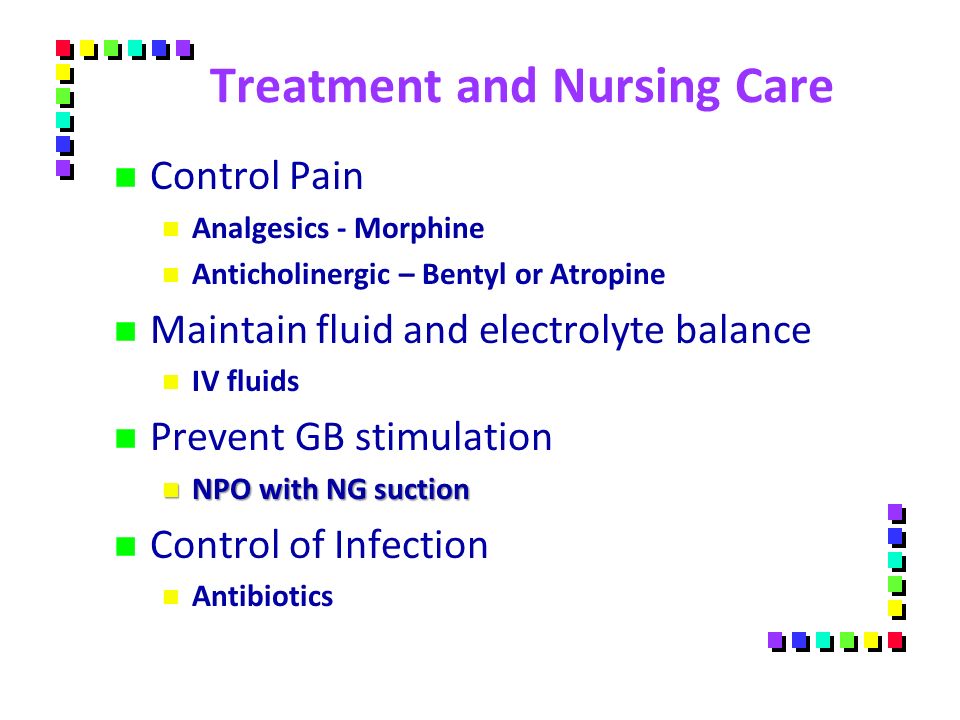 Treatment and Nursing Care

Control Pain

Analgesics - Morphine

Anticholinergic – Bentyl or Atropine

Maintain fluid and electrolyte balance

IV fluids

Prevent GB stimulation

NPO with NG suction

Control of Infection

Antibiotics